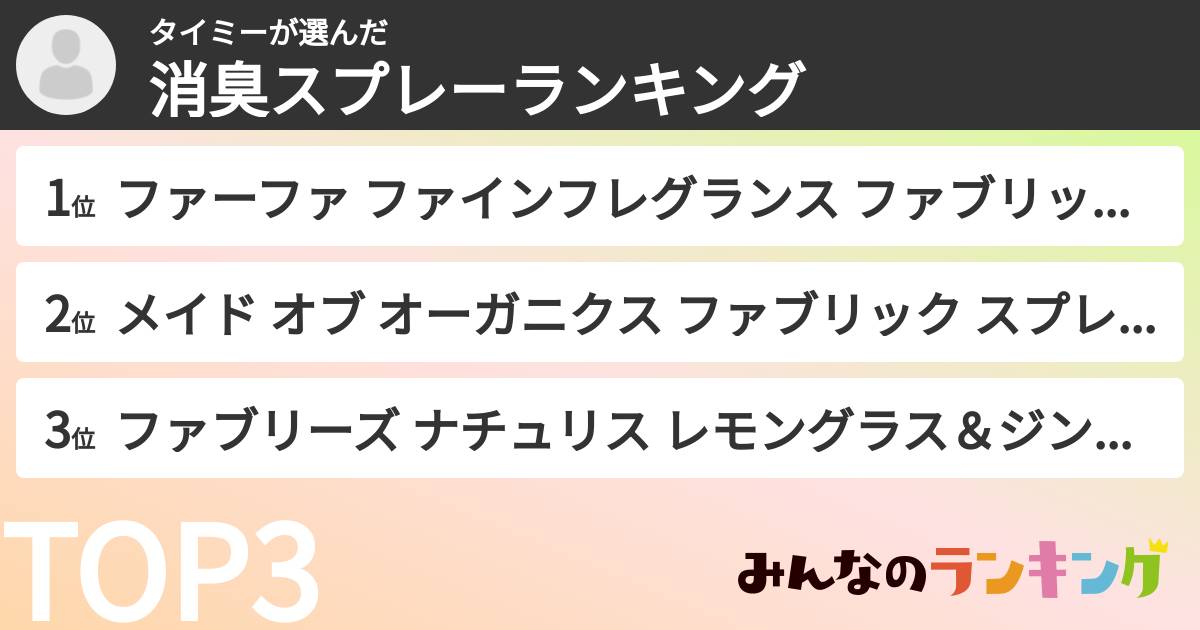 タイミーが選んだ
消臭スプレーランキング

1位 ファーファ ファインフレグランス ファブリッ…

2位 メイド オブ オーガニクス ファブリック スプレ…

3位 ファブリーズ ナチュリス レモングラス＆ジン…

TOP3

みんなのランキング